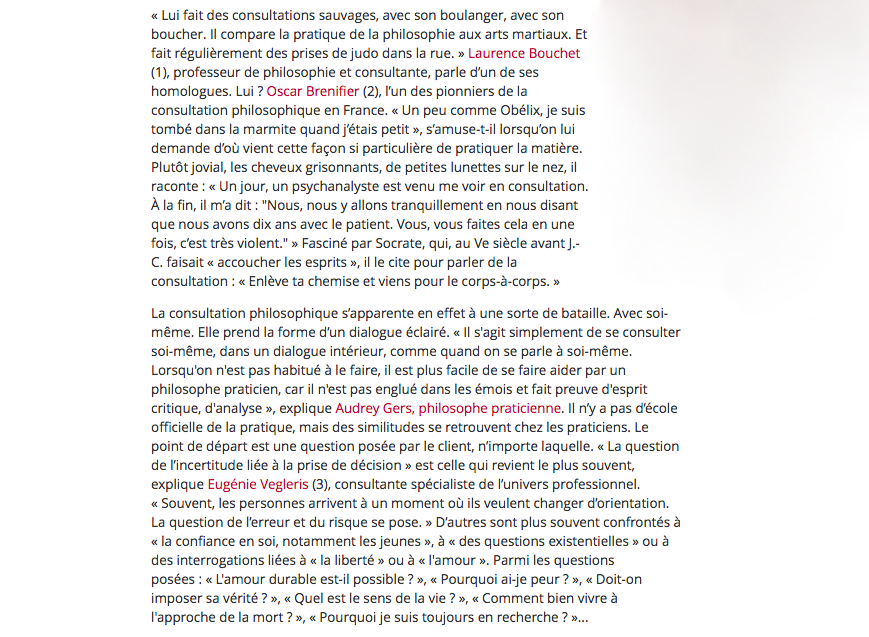 « Lui fait des consultations sauvages, avec son boulanger, avec son boucher. Il compare la pratique de la philosophie aux arts martiaux. Et fait régulièrement des prises de judo dans la rue. » Laurence Bouchet (1), professeur de philosophie et consultante, parle d'un de ses homologues. Lui ? Oscar Brenifier (2), l'un des pionniers de la consultation philosophique en France. « Un peu comme Obélix, je suis tombé dans la marmite quand j'étais petit », s'amuse-t-il lorsqu'on lui demande d'où vient cette façon si particulière de pratiquer la matière. Plutôt jovial, les cheveux grisonnants, de petites lunettes sur le nez, il raconte : « Un jour, un psychanalyste est venu me voir en consultation. À la fin, il m'a dit : "Nous, nous y allons tranquillement en nous disant que nous avons dix ans avec le patient. Vous, vous faites cela en une fois, c'est très violent." » Fasciné par Socrate, qui, au Ve siècle avant J.-C. faisait « accoucher les esprits », il le cite pour parler de la consultation : « Enlève ta chemise et viens pour le corps-à-corps. »

La consultation philosophique s'apparente en effet à une sorte de bataille. Avec soi-même. Elle prend la forme d'un dialogue éclairé. « Il s'agit simplement de se consulter soi-même, dans un dialogue intérieur, comme quand on se parle à soi-même. Lorsqu'on n'est pas habitué à le faire, il est plus facile de se faire aider par un philosophe praticien, car il n'est pas englué dans les émois et fait preuve d'esprit critique, d'analyse », explique Audrey Gers, philosophe praticienne. Il n'y a pas d'école officielle de la pratique, mais des similitudes se retrouvent chez les praticiens. Le point de départ est une question posée par le client, n'importe laquelle. « La question de l'incertitude liée à la prise de décision » est celle qui revient le plus souvent, explique Eugénie Vegleris (3), consultante spécialiste de l'univers professionnel. « Souvent, les personnes arrivent à un moment où ils veulent changer d'orientation. La question de l'erreur et du risque se pose. » D'autres sont plus souvent confrontés à « la confiance en soi, notamment les jeunes », à « des questions existentielles » ou à des interrogations liées à « la liberté » ou à « l'amour ». Parmi les questions posées : « L'amour durable est-il possible ? », « Pourquoi ai-je peur ? », « Doit-on imposer sa vérité ? », « Quel est le sens de la vie ? », « Comment bien vivre à l'approche de la mort ? », « Pourquoi je suis toujours en recherche ? »...